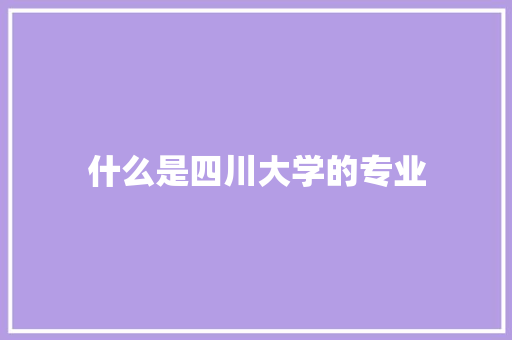 什么是四川大学的专业